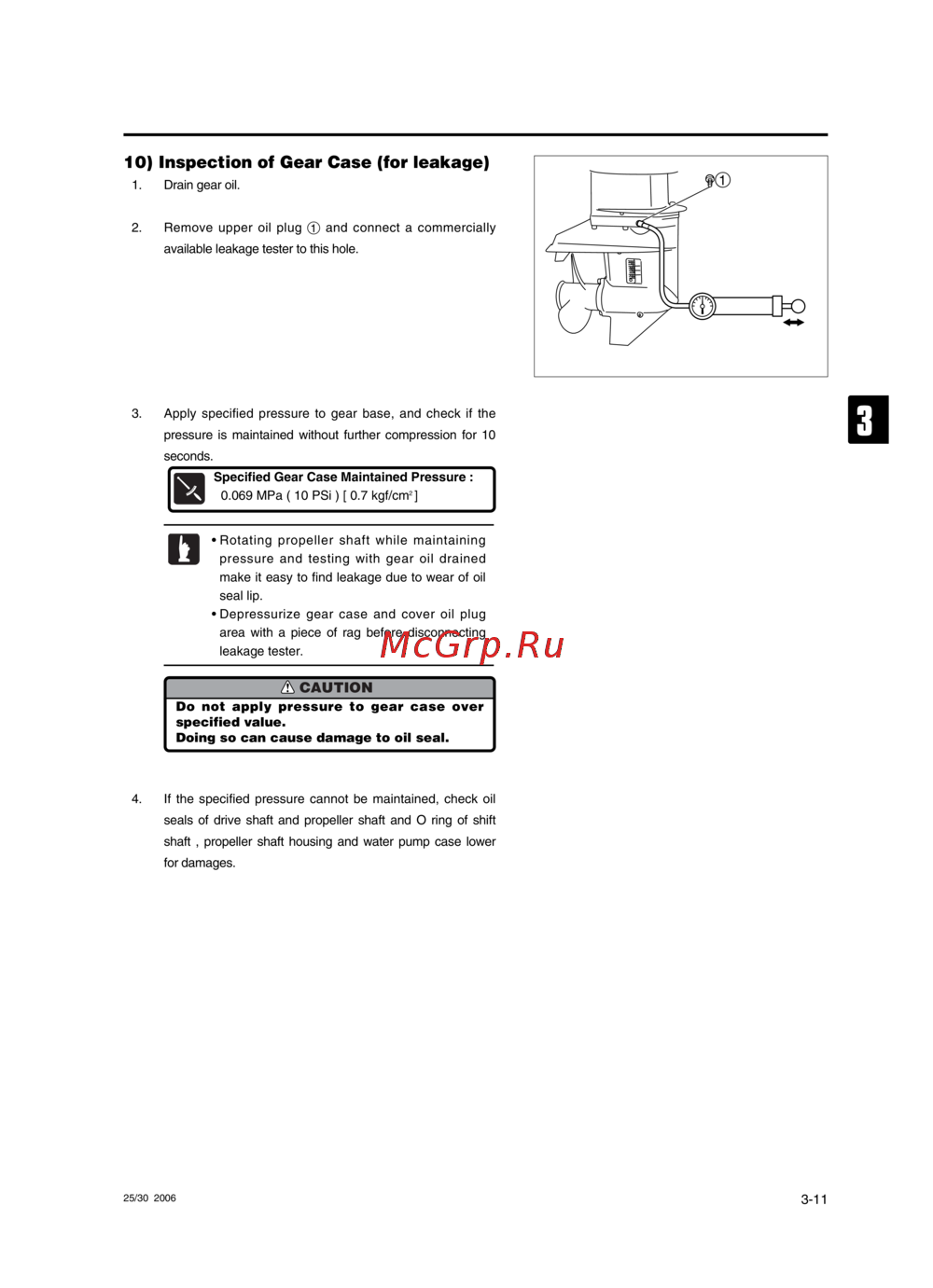 10) Inspection of Gear Case (for leakage)

1. Drain gear oil.

2. Remove upper oil plug ① and connect a commercially available leakage tester to this hole.

①

3

3. Apply specified pressure to gear base, and check if the pressure is maintained without further compression for 10 seconds.

Specified Gear Case Maintained Pressure :
0.069 MPa ( 10 PSi ) [ 0.7 kgf/cm$^2$ ]

• Rotating propeller shaft while maintaining pressure and testing with gear oil drained make it easy to find leakage due to wear of oil seal lip.
• Depressurize gear case and cover oil plug area with a piece of rag before disconnecting leakage tester.

McGrp.Ru

CAUTION
Do not apply pressure to gear case over specified value.
Doing so can cause damage to oil seal.

4. If the specified pressure cannot be maintained, check oil seals of drive shaft and propeller shaft and O ring of shift shaft , propeller shaft housing and water pump case lower for damages.

25/30 2006

3-11